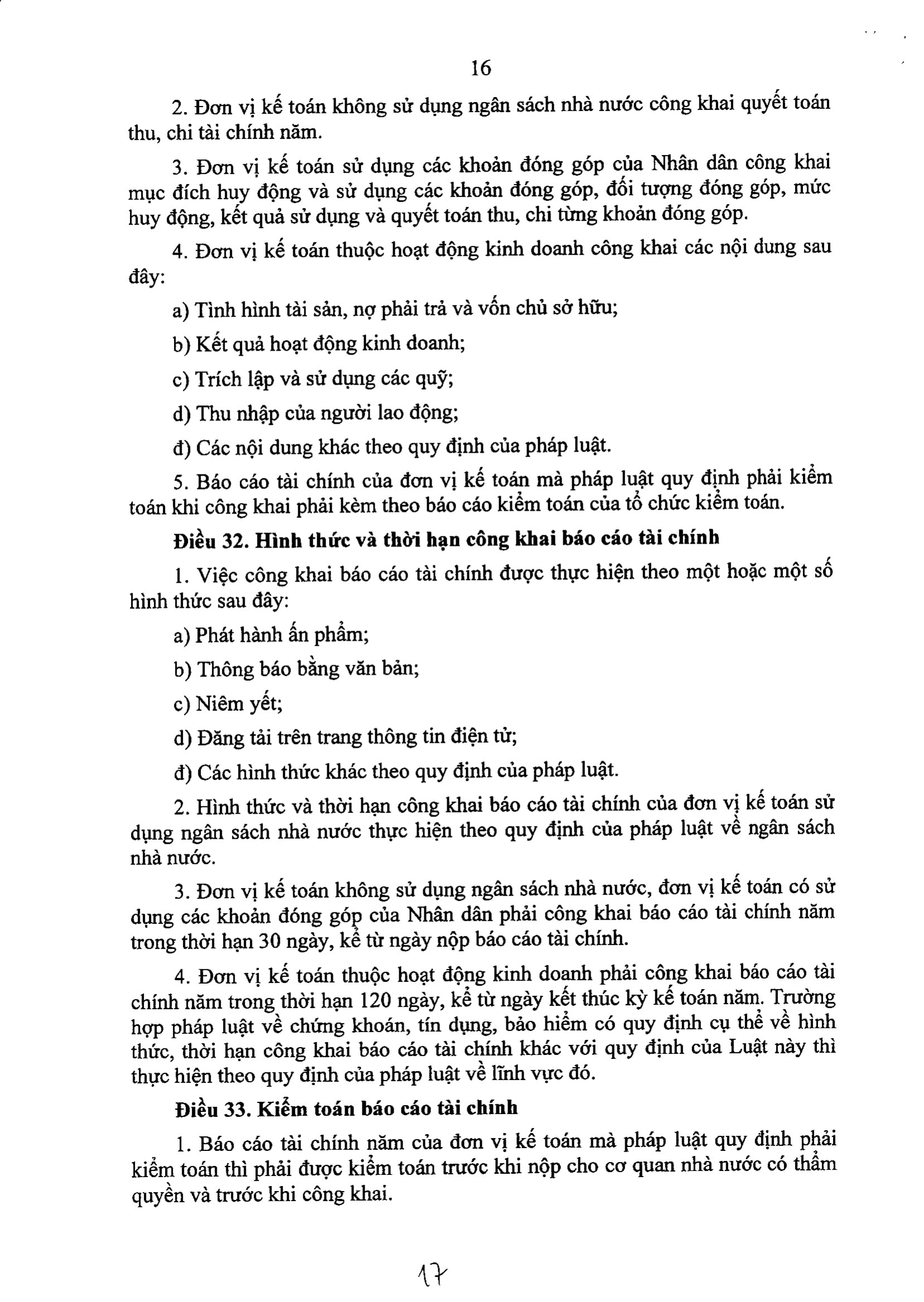 16

2. Đơn vị kế toán không sử dụng ngân sách nhà nước công khai quyết toán thu, chi tài chính năm.

3. Đơn vị kế toán sử dụng các khoản đóng góp của Nhân dân công khai mục đích huy động và sử dụng các khoản đóng góp, đối tượng đóng góp, mức huy động, kết quả sử dụng và quyết toán thu, chi từng khoản đóng góp.

4. Đơn vị kế toán thuộc hoạt động kinh doanh công khai các nội dung sau đây:

a) Tình hình tài sản, nợ phải trả và vốn chủ sở hữu;

b) Kết quả hoạt động kinh doanh;

c) Trích lập và sử dụng các quỹ;

d) Thu nhập của người lao động;

đ) Các nội dung khác theo quy định của pháp luật.

5. Báo cáo tài chính của đơn vị kế toán mà pháp luật quy định phải kiểm toán khi công khai phải kèm theo báo cáo kiểm toán của tổ chức kiểm toán.

Điều 32. Hình thức và thời hạn công khai báo cáo tài chính

1. Việc công khai báo cáo tài chính được thực hiện theo một hoặc một số hình thức sau đây:

a) Phát hành ấn phẩm;

b) Thông báo bằng văn bản;

c) Niêm yết;

d) Đăng tải trên trang thông tin điện tử;

đ) Các hình thức khác theo quy định của pháp luật.

2. Hình thức và thời hạn công khai báo cáo tài chính của đơn vị kế toán sử dụng ngân sách nhà nước thực hiện theo quy định của pháp luật về ngân sách nhà nước.

3. Đơn vị kế toán không sử dụng ngân sách nhà nước, đơn vị kế toán có sử dụng các khoản đóng góp của Nhân dân phải công khai báo cáo tài chính năm trong thời hạn 30 ngày, kể từ ngày nộp báo cáo tài chính.

4. Đơn vị kế toán thuộc hoạt động kinh doanh phải công khai báo cáo tài chính năm trong thời hạn 120 ngày, kể từ ngày kết thúc kỳ kế toán năm. Trường hợp pháp luật về chứng khoán, tín dụng, bảo hiểm có quy định cụ thể về hình thức, thời hạn công khai báo cáo tài chính khác với quy định của Luật này thì thực hiện theo quy định của pháp luật về lĩnh vực đó.

Điều 33. Kiểm toán báo cáo tài chính

1. Báo cáo tài chính năm của đơn vị kế toán mà pháp luật quy định phải kiểm toán thì phải được kiểm toán trước khi nộp cho cơ quan nhà nước có thẩm quyền và trước khi công khai.

17